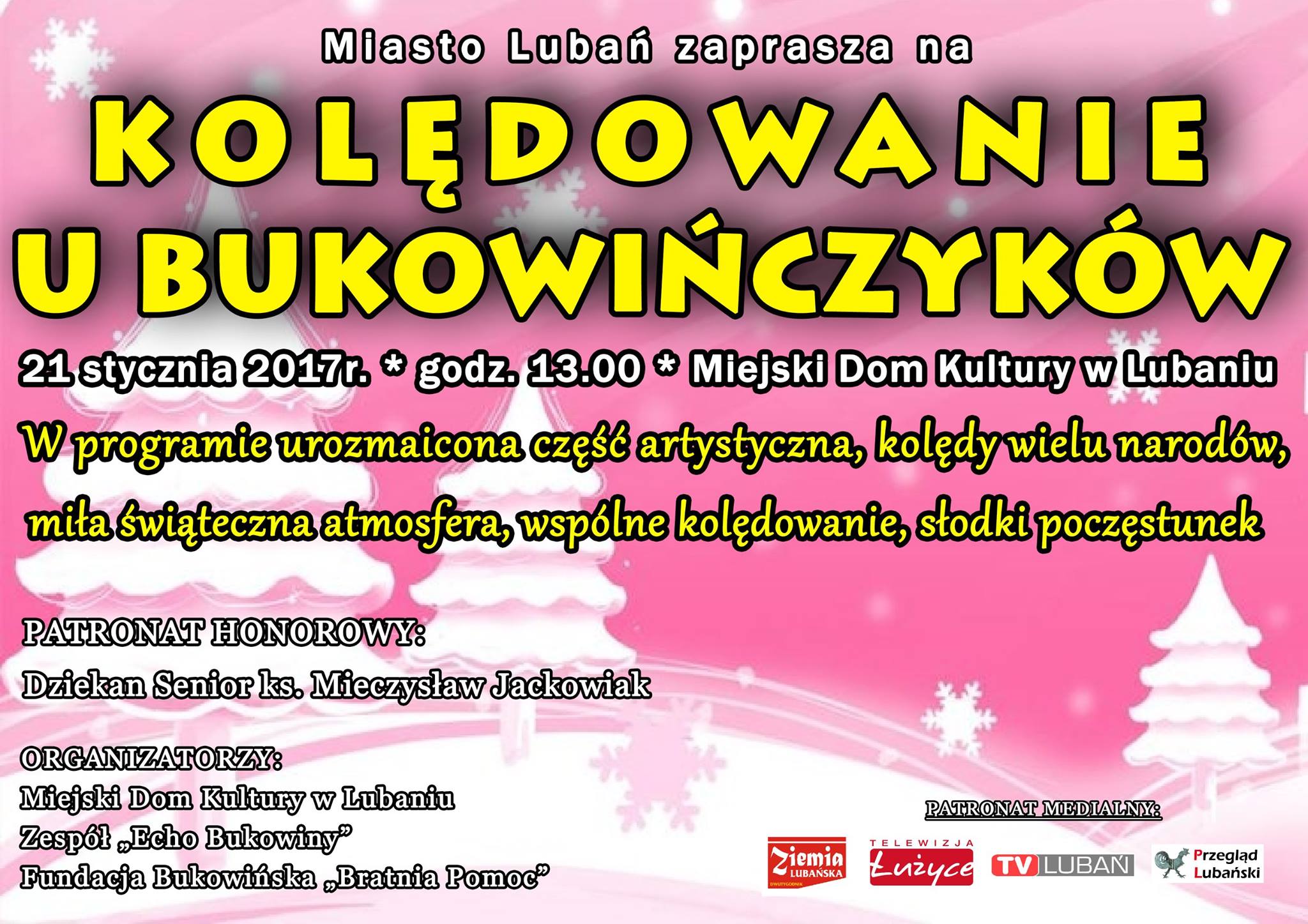 Miasto Lubań zaprasza na

KOLĘDOWANIE
U BUKOWIŃCZYKÓW

21 stycznia 2017r. * godz. 13.00 * Miejski Dom Kultury w Lubaniu

W programie urozmaicona część artystyczna, kolędy wielu narodów, miła świąteczna atmosfera, wspólne kolędowanie, słodki poczęstunek

PATRONAT HONOROWY:
Dziekan Senior ks. Mieczysław Jackowiak

ORGANIZATORZY:
Miejski Dom Kultury w Lubaniu
Zespół „Echo Bukowiny”
Fundacja Bukowińska „Bratnia Pomoc”

PATRONAT MEDIALNY:

Ziemia LUBAŃSKA

TELEWIZJA Łużyce

TV LUBAŃ

Przegląd Lubański